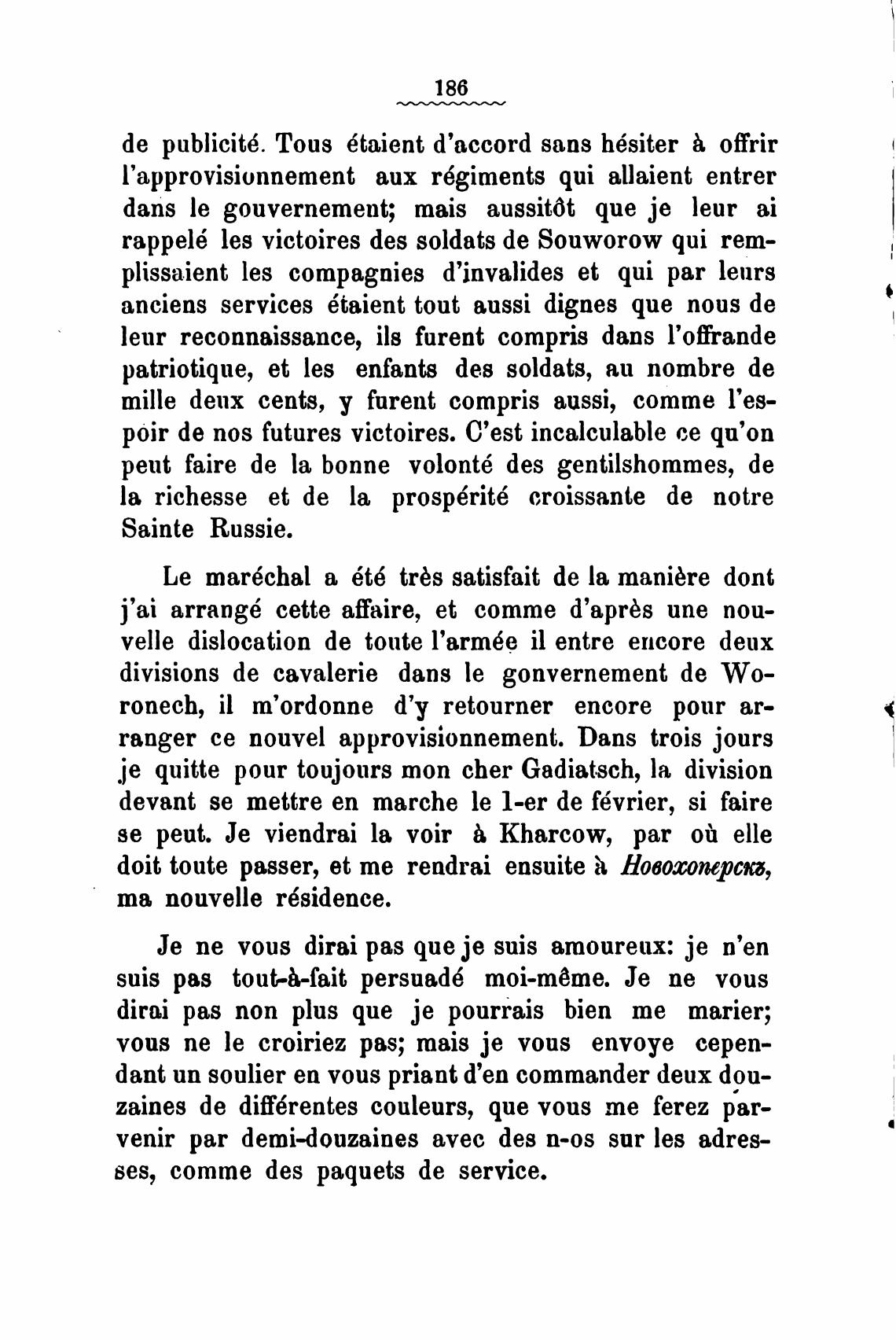 186

de publicité. Tous étaient d'accord sans hésiter à offrir l'approvisionnement aux régiments qui allaient entrer dans le gouvernement; mais aussitôt que je leur ai rappelé les victoires des soldats de Souworow qui remplissaient les compagnies d'invalides et qui par leurs anciens services étaient tout aussi dignes que nous de leur reconnaissance, ils furent compris dans l'offrande patriotique, et les enfants des soldats, au nombre de mille deux cents, y furent compris aussi, comme l'espoir de nos futures victoires. C'est incalculable ce qu'on peut faire de la bonne volonté des gentilshommes, de la richesse et de la prospérité croissante de notre Sainte Russie.

Le maréchal a été très satisfait de la manière dont j'ai arrangé cette affaire, et comme d'après une nouvelle dislocation de toute l'armée il entre encore deux divisions de cavalerie dans le gonvernement de Woronech, il m'ordonne d'y retourner encore pour arranger ce nouvel approvisionnement. Dans trois jours je quitte pour toujours mon cher Gadiatsch, la division devant se mettre en marche le 1-er de février, si faire se peut. Je viendrai la voir à Kharcow, par où elle doit toute passer, et me rendrai ensuite à Новохоперскъ, ma nouvelle résidence.

Je ne vous dirai pas que je suis amoureux: je n'en suis pas tout-à-fait persuadé moi-même. Je ne vous dirai pas non plus que je pourrais bien me marier; vous ne le croiriez pas; mais je vous envoye cependant un soulier en vous priant d'en commander deux douzaines de différentes couleurs, que vous me ferez parvenir par demi-douzaines avec des n-os sur les adresses, comme des paquets de service.